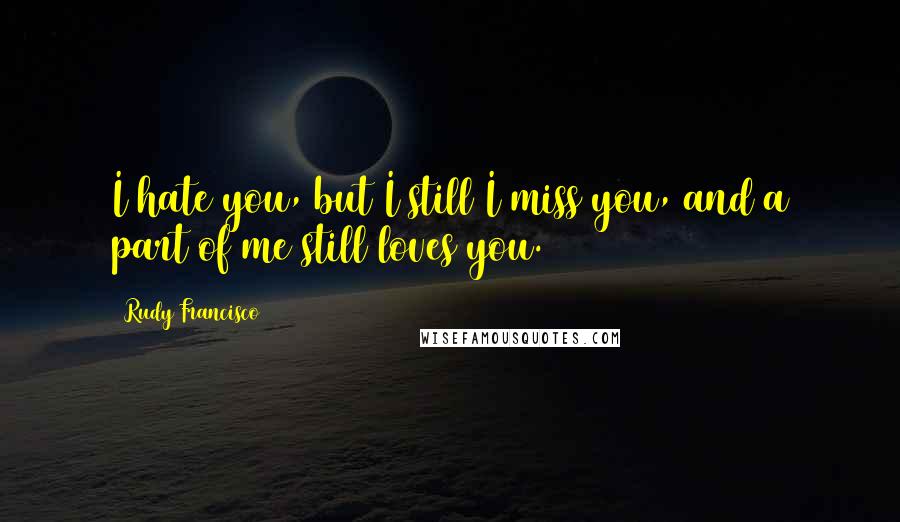 I hate you, but I still I miss you, and a part of me still loves you.

Rudy Francisco

WISEFAMOUSQUOTES.COM